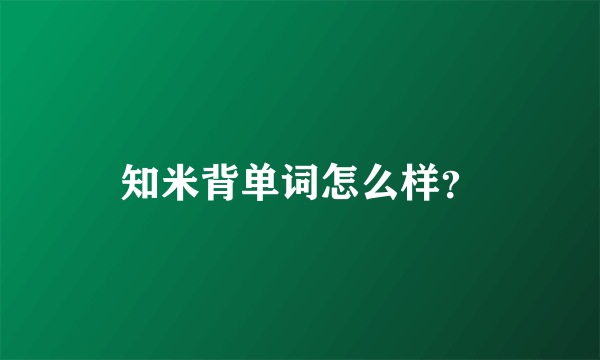 知米背单词怎么样?